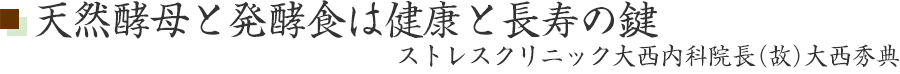 天然酵母と発酵食は健康と長寿の鍵

ストレスクリニック大西内科院長(故)大西秀典